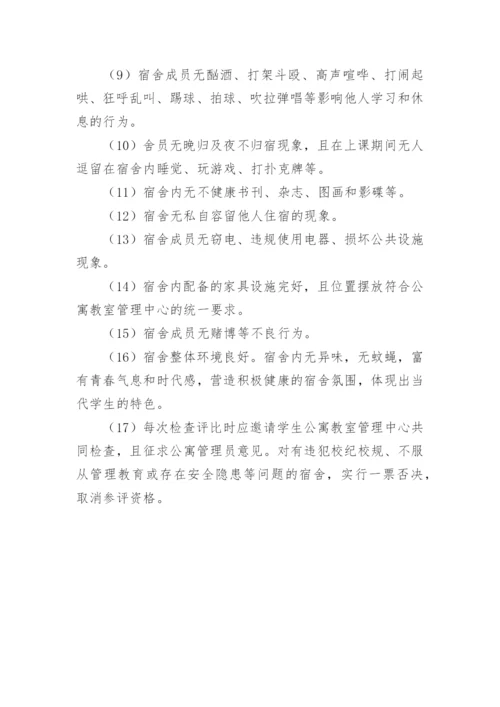 （9）宿舍成员无酗酒、打架斗殴、高声喧哗、打闹起哄、狂呼乱叫、踢球、拍球、吹拉弹唱等影响他人学习和休息的行为。

（10）舍员无晚归及夜不归宿现象，且在上课期间无人逗留在宿舍内睡觉、玩游戏、打扑克牌等。

（11）宿舍内无不健康书刊、杂志、图画和影碟等。

（12）宿舍无私自容留他人住宿的现象。

（13）宿舍成员无窃电、违规使用电器、损坏公共设施现象。

（14）宿舍内配备的家具设施完好，且位置摆放符合公寓教室管理中心的统一要求。

（15）宿舍成员无赌博等不良行为。

（16）宿舍整体环境良好。宿舍内无异味，无蚊蝇，富有青春气息和时代感，营造积极健康的宿舍氛围，体现出当代学生的特色。

（17）每次检查评比时应邀请学生公寓教室管理中心共同检查，且征求公寓管理员意见。对有违犯校纪校规、不服从管理教育或存在安全隐患等问题的宿舍，实行一票否决，取消参评资格。